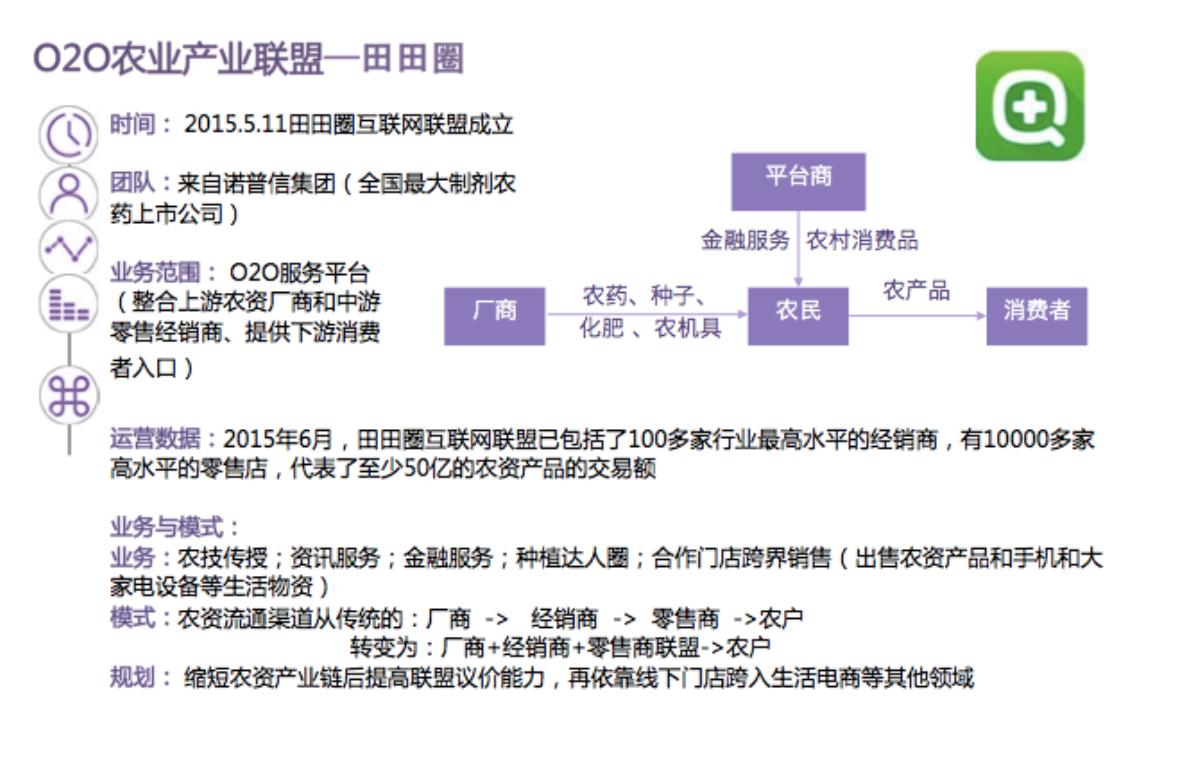 O2O农业产业联盟—田田圈

时间： 2015.5.11田田圈互联网联盟成立

团队：来自诺普信集团（全国最大制剂农药上市公司）

业务范围： O2O服务平台（整合上游农资厂商和中游零售经销商、提供下游消费者入口）

平台商

金融服务 农村消费品

厂商

农药、种子、化肥 、农机具

农民

农产品

消费者

运营数据：2015年6月，田田圈互联网联盟已包括了100多家行业最高水平的经销商，有10000多家高水平的零售店，代表了至少50亿的农资产品的交易额

业务与模式：
业务：农技传授；资讯服务；金融服务；种植达人圈；合作门店跨界销售（出售农资产品和手机和大家电设备等生活物资）
模式：农资流通渠道从传统的：厂商 -> 经销商 -> 零售商 ->农户
转变为：厂商+经销商+零售商联盟->农户
规划： 缩短农资产业链后提高联盟议价能力，再依靠线下门店跨入生活电商等其他领域